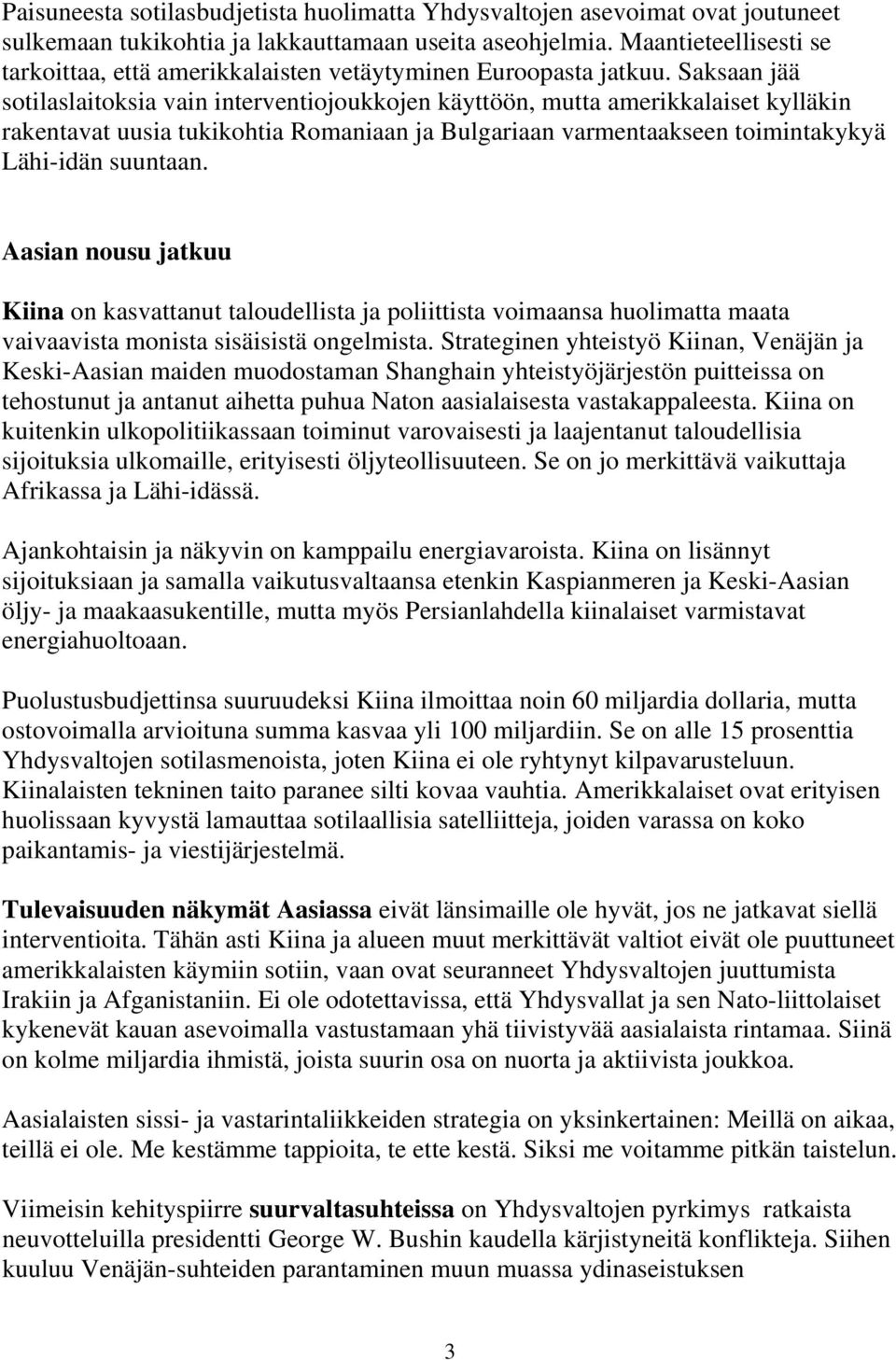 Paisuneesta sotilasbudjetista huolimatta Yhdysvaltojen asevoimat ovat joutuneet sulkemaan tukikohtia ja lakkauttamaan useita aseohjelmia. Maantieteellisesti se tarkoittaa, että amerikkalaisten vetäytyminen Euroopasta jatkuu. Saksaan jää sotilaslaitoksia vain interventiojoukkojen käyttöön, mutta amerikkalaiset kylläkin rakentavat uusia tukikohtia Romaniaan ja Bulgariaan varmentaakseen toimintakykyä Lähi-idän suuntaan.

Aasian nousu jatkuu

Kiina on kasvattanut taloudellista ja poliittista voimaansa huolimatta maata vaivaavista monista sisäisistä ongelmista. Strateginen yhteistyö Kiinan, Venäjän ja Keski-Aasian maiden muodostaman Shanghain yhteistyöjärjestön puitteissa on tehostunut ja antanut aihetta puhua Naton aasialaisesta vastakappaleesta. Kiina on kuitenkin ulkopolitiikassaan toiminut varovaisesti ja laajentanut taloudellisia sijoituksia ulkomaille, erityisesti öljyteollisuuteen. Se on jo merkittävä vaikuttaja Afrikassa ja Lähi-idässä.

Ajankohtaisin ja näkyvin on kamppailu energiavaroista. Kiina on lisännyt sijoituksiaan ja samalla vaikutusvaltaansa etenkin Kaspianmeren ja Keski-Aasian öljy- ja maakaasukentille, mutta myös Persianlahdella kiinalaiset varmistavat energiahuoltoaan.

Puolustusbudjettinsa suuruudeksi Kiina ilmoittaa noin 60 miljardia dollaria, mutta ostovoimalla arvioituna summa kasvaa yli 100 miljardiin. Se on alle 15 prosenttia Yhdysvaltojen sotilasmenoista, joten Kiina ei ole ryhtynyt kilpavarusteluun. Kiinalaisten tekninen taito paranee silti kovaa vauhtia. Amerikkalaiset ovat erityisen huolissaan kyvystä lamauttaa sotilaallisia satelliitteja, joiden varassa on koko paikantamis- ja viestijärjestelmä.

Tulevaisuuden näkymät Aasiassa eivät länsimaille ole hyvät, jos ne jatkavat siellä interventioita. Tähän asti Kiina ja alueen muut merkittävät valtiot eivät ole puuttuneet amerikkalaisten käymiin sotiin, vaan ovat seuranneet Yhdysvaltojen juuttumista Irakiin ja Afganistaniin. Ei ole odotettavissa, että Yhdysvallat ja sen Nato-liittolaiset kykenevät kauan asevoimalla vastustamaan yhä tiivistyvää aasialaista rintamaa. Siinä on kolme miljardia ihmistä, joista suurin osa on nuorta ja aktiivista joukkoa.

Aasialaisten sissi- ja vastarintaliikkeiden strategia on yksinkertainen: Meillä on aikaa, teillä ei ole. Me kestämme tappioita, te ette kestä. Siksi me voitamme pitkän taistelun.

Viimeisin kehityspiirre suurvaltasuhteissa on Yhdysvaltojen pyrkimys ratkaista neuvotteluilla presidentti George W. Bushin kaudella kärjistyneitä konflikteja. Siihen kuuluu Venäjän-suhteiden parantaminen muun muassa ydinaseistuksen

3